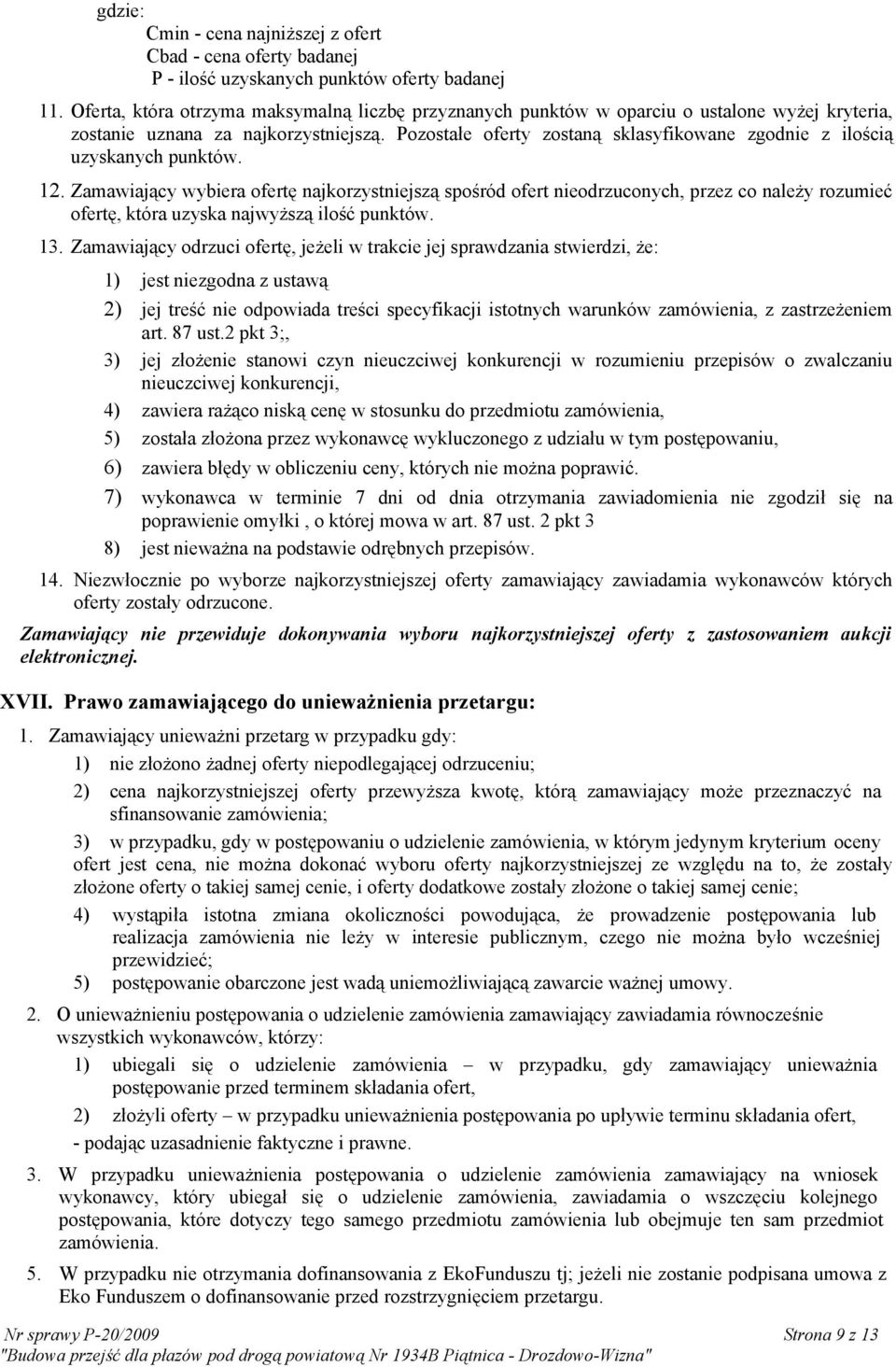 gdzie:
Cmin - cena najniższej z ofert
Cbad - cena oferty badanej
P - ilość uzyskanych punktów oferty badanej

11. Oferta, która otrzyma maksymalną liczbę przyznanych punktów w oparciu o ustalone wyżej kryteria, zostanie uznana za najkorzystniejszą. Pozostałe oferty zostaną sklasyfikowane zgodnie z ilością uzyskanych punktów.

12. Zamawiający wybiera ofertę najkorzystniejszą spośród ofert nieodrzuconych, przez co należy rozumieć ofertę, która uzyska najwyższą ilość punktów.

13. Zamawiający odrzuci ofertę, jeżeli w trakcie jej sprawdzania stwierdzi, że:

1) jest niezgodna z ustawą

2) jej treść nie odpowiada treści specyfikacji istotnych warunków zamówienia, z zastrzeżeniem art. 87 ust.2 pkt 3;,

3) jej złożenie stanowi czyn nieuczciwej konkurencji w rozumieniu przepisów o zwalczaniu nieuczciwej konkurencji,

4) zawiera rażąco niską cenę w stosunku do przedmiotu zamówienia,

5) została złożona przez wykonawcę wykluczonego z udziału w tym postępowaniu,

6) zawiera błędy w obliczeniu ceny, których nie można poprawić.

7) wykonawca w terminie 7 dni od dnia otrzymania zawiadomienia nie zgodził się na poprawienie omyłki , o której mowa w art. 87 ust. 2 pkt 3

8) jest nieważna na podstawie odrębnych przepisów.

14. Niezwłocznie po wyborze najkorzystniejszej oferty zamawiający zawiadamia wykonawców których oferty zostały odrzucone.

Zamawiający nie przewiduje dokonywania wyboru najkorzystniejszej oferty z zastosowaniem aukcji elektronicznej.

XVII. Prawo zamawiającego do unieważnienia przetargu:

1. Zamawiający unieważni przetarg w przypadku gdy:

1) nie złożono żadnej oferty niepodlegającej odrzuceniu;

2) cena najkorzystniejszej oferty przewyższa kwotę, którą zamawiający może przeznaczyć na sfinansowanie zamówienia;

3) w przypadku, gdy w postępowaniu o udzielenie zamówienia, w którym jedynym kryterium oceny ofert jest cena, nie można dokonać wyboru oferty najkorzystniejszej ze względu na to, że zostały złożone oferty o takiej samej cenie, i oferty dodatkowe zostały złożone o takiej samej cenie;

4) wystąpiła istotna zmiana okoliczności powodująca, że prowadzenie postępowania lub realizacja zamówienia nie leży w interesie publicznym, czego nie można było wcześniej przewidzieć;

5) postępowanie obarczone jest wadą uniemożliwiającą zawarcie ważnej umowy.

2. O unieważnieniu postępowania o udzielenie zamówienia zamawiający zawiadamia równocześnie wszystkich wykonawców, którzy:

1) ubiegali się o udzielenie zamówienia – w przypadku, gdy zamawiający unieważnia postępowanie przed terminem składania ofert,

2) złożyli oferty – w przypadku unieważnienia postępowania po upływie terminu składania ofert,

- podając uzasadnienie faktyczne i prawne.

3. W przypadku unieważnienia postępowania o udzielenie zamówienia zamawiający na wniosek wykonawcy, który ubiegał się o udzielenie zamówienia, zawiadamia o wszczęciu kolejnego postępowania, które dotyczy tego samego przedmiotu zamówienia lub obejmuje ten sam przedmiot zamówienia.

5. W przypadku nie otrzymania dofinansowania z EkoFunduszu tj; jeżeli nie zostanie podpisana umowa z Eko Funduszem o dofinansowanie przed rozstrzygnięciem przetargu.

Nr sprawy P-20/2009 Strona 9 z 13
"Budowa przejść dla płazów pod drogą powiatową Nr 1934B Piątnica - Drozdowo-Wizna"